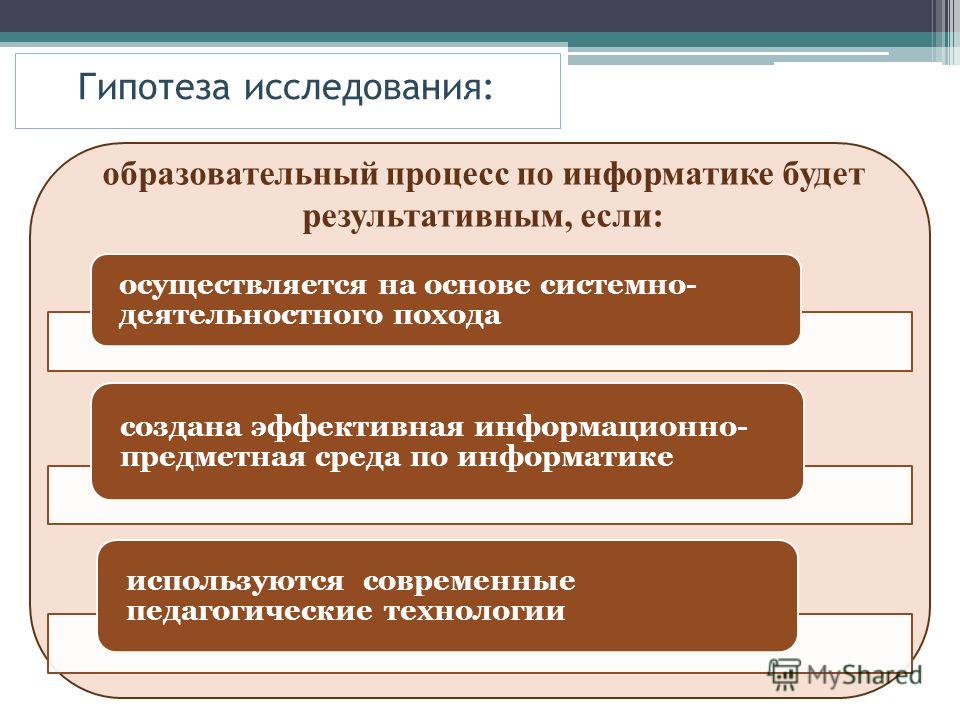 Гипотеза исследования:

образовательный процесс по информатике будет результативным, если:

осуществляется на основе системно-деятельностного похода

создана эффективная информационно-предметная среда по информатике

используются современные педагогические технологии

MyShared